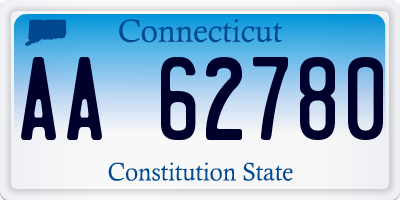 Connecticut

AA 62780

Constitution State